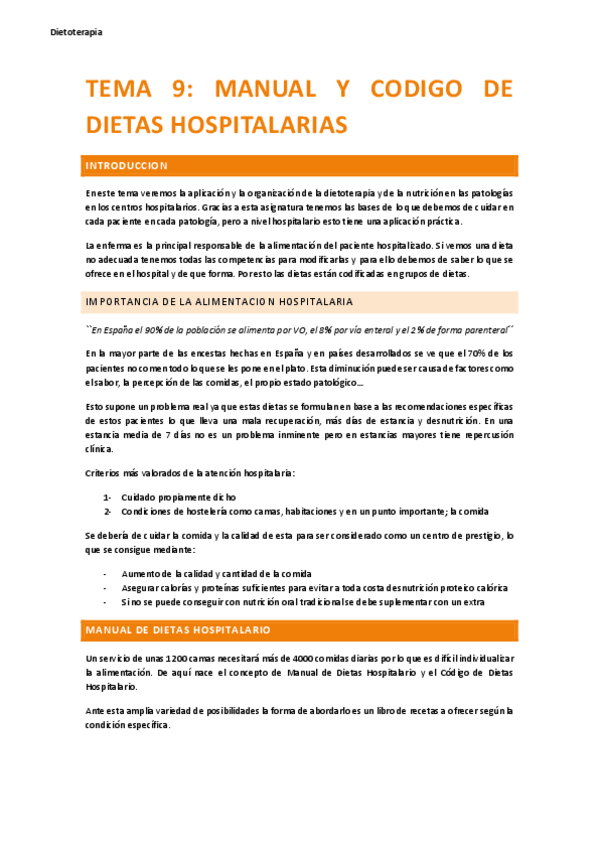 Dietoterapia

TEMA 9: MANUAL Y CODIGO DE DIETAS HOSPITALARIAS

INTRODUCCION

En este tema veremos la aplicación y la organización de la dietoterapia y de la nutrición en las patologías en los centros hospitalarios. Gracias a esta asignatura tenemos las bases de lo que debemos de cuidar en cada paciente en cada patología, pero a nivel hospitalario esto tiene una aplicación práctica.

La enfermera es la principal responsable de la alimentación del paciente hospitalizado. Si vemos una dieta no adecuada tenemos todas las competencias para modificarlas y para ello debemos de saber lo que se ofrece en el hospital y de que forma. Por esto las dietas están codificadas en grupos de dietas.

IMPORTANCIA DE LA ALIMENTACION HOSPITALARIA

``En España el 90% de la población se alimenta por VO, el 8% por vía enteral y el 2% de forma parenteral´´

En la mayor parte de las encestas hechas en España y en países desarrollados se ve que el 70% de los pacientes no comen todo lo que se les pone en el plato. Esta diminución puede ser causa de factores como el sabor, la percepción de las comidas, el propio estado patológico…

Esto supone un problema real ya que estas dietas se formulan en base a las recomendaciones específicas de estos pacientes lo que lleva una mala recuperación, más días de estancia y desnutrición. En una estancia media de 7 días no es un problema inminente pero en estancias mayores tiene repercusión clínica.

Criterios más valorados de la atención hospitalaria:

1- Cuidado propiamente dicho
2- Condiciones de hostelería como camas, habitaciones y en un punto importante; la comida

Se debería de cuidar la comida y la calidad de esta para ser considerado como un centro de prestigio, lo que se consigue mediante:

- Aumento de la calidad y cantidad de la comida
- Asegurar calorías y proteínas suficientes para evitar a toda costa desnutrición proteico calórica
- Si no se puede conseguir con nutrición oral tradicional se debe suplementar con un extra

MANUAL DE DIETAS HOSPITALARIO

Un servicio de unas 1200 camas necesitará más de 4000 comidas diarias por lo que es difícil individualizar la alimentación. De aquí nace el concepto de Manual de Dietas Hospitalario y el Código de Dietas Hospitalario.

Ante esta amplia variedad de posibilidades la forma de abordarlo es un libro de recetas a ofrecer según la condición específica.